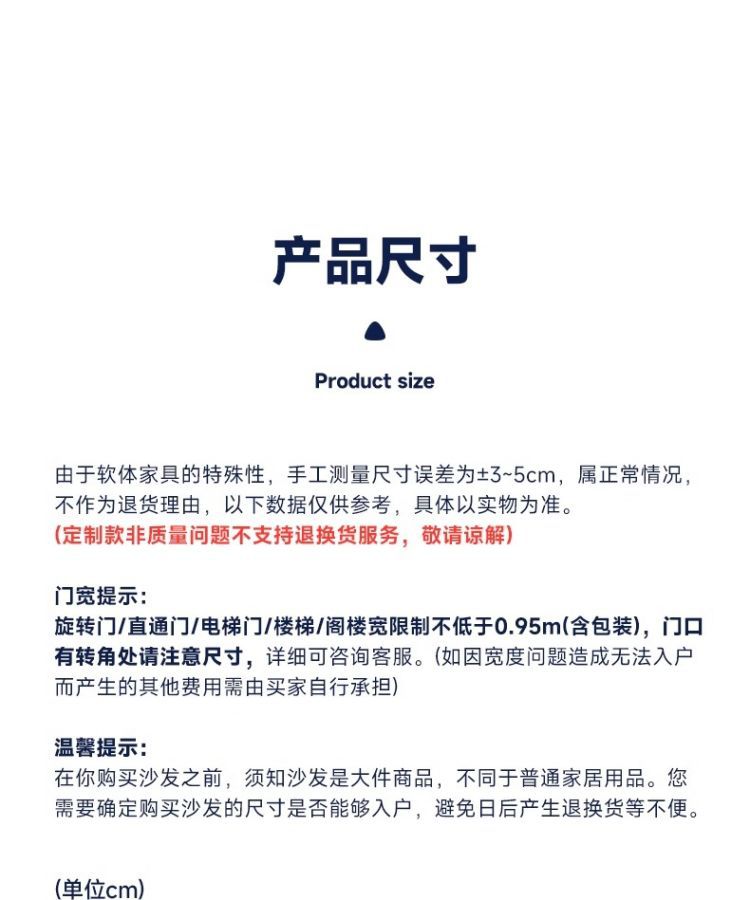 产品尺寸

Product size

由于软体家具的特殊性，手工测量尺寸误差为±3~5cm，属正常情况，不作为退货理由，以下数据仅供参考，具体以实物为准。
(定制款非质量问题不支持退换货服务，敬请谅解)

门宽提示：
旋转门/直通门/电梯门/楼梯/阁楼宽限制不低于0.95m(含包装)，门口有转角处请注意尺寸，详细可咨询客服。(如因宽度问题造成无法入户而产生的其他费用需由买家自行承担)

温馨提示：
在你购买沙发之前，须知沙发是大件商品，不同于普通家居用品。您需要确定购买沙发的尺寸是否能够入户，避免日后产生退换货等不便。

(单位cm)